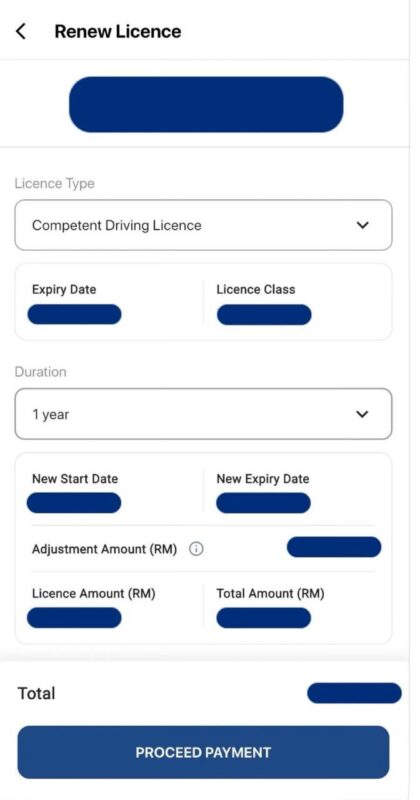 Renew Licence

Licence Type

Competent Driving Licence

Expiry Date

Licence Class

Duration

1 year

New Start Date

New Expiry Date

Adjustment Amount (RM)

Licence Amount (RM)

Total Amount (RM)

Total

PROCEED PAYMENT